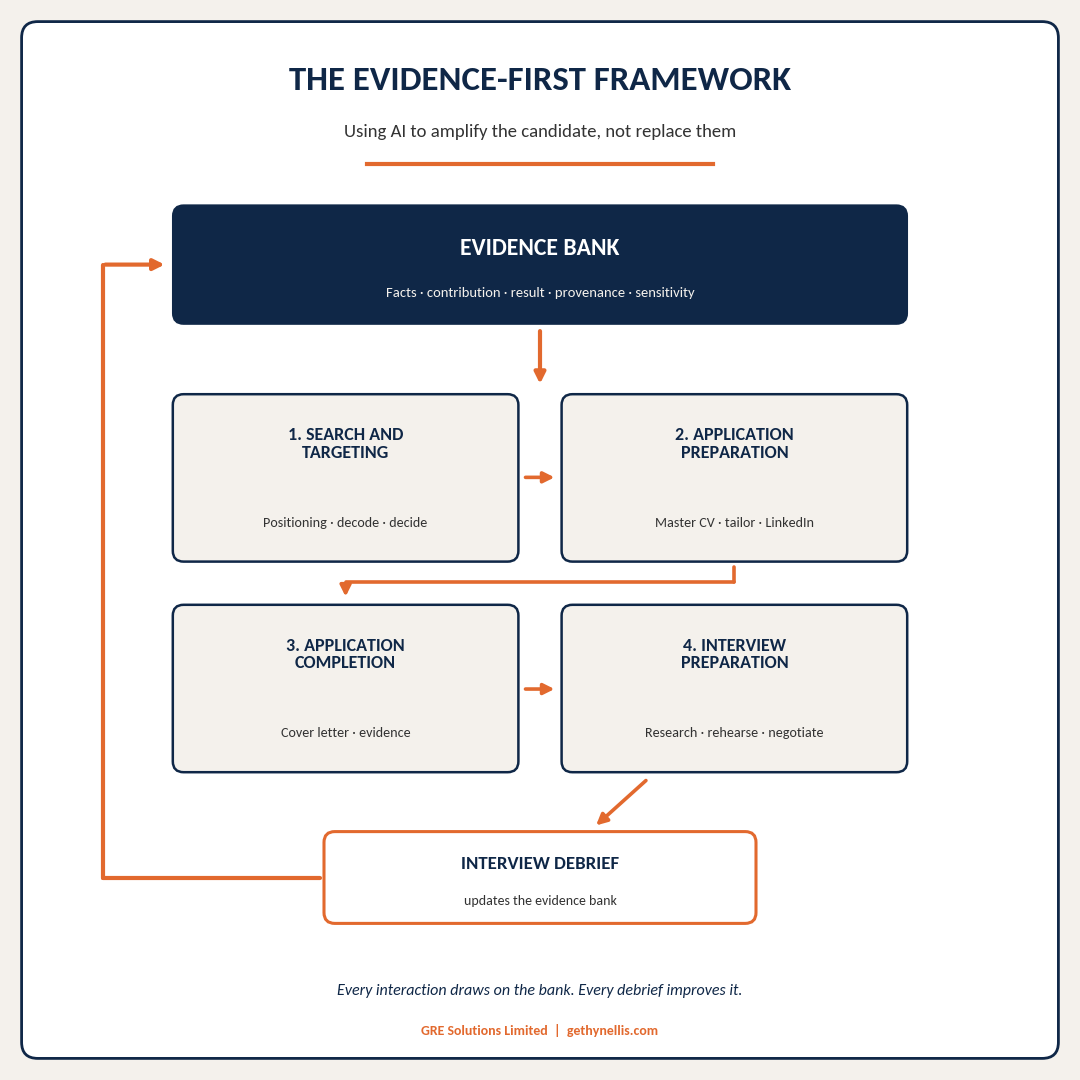 THE EVIDENCE-FIRST FRAMEWORK

Using AI to amplify the candidate, not replace them

EVIDENCE BANK

Facts · contribution · result · provenance · sensitivity

1. SEARCH AND TARGETING

Positioning · decode · decide

2. APPLICATION PREPARATION

Master CV · tailor · LinkedIn

3. APPLICATION COMPLETION

Cover letter · evidence

4. INTERVIEW PREPARATION

Research · rehearse · negotiate

INTERVIEW DEBRIEF

updates the evidence bank

Every interaction draws on the bank. Every debrief improves it.

GRE Solutions Limited | gethynellis.com